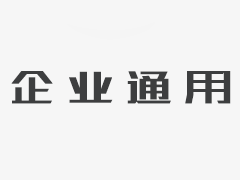 企业通用